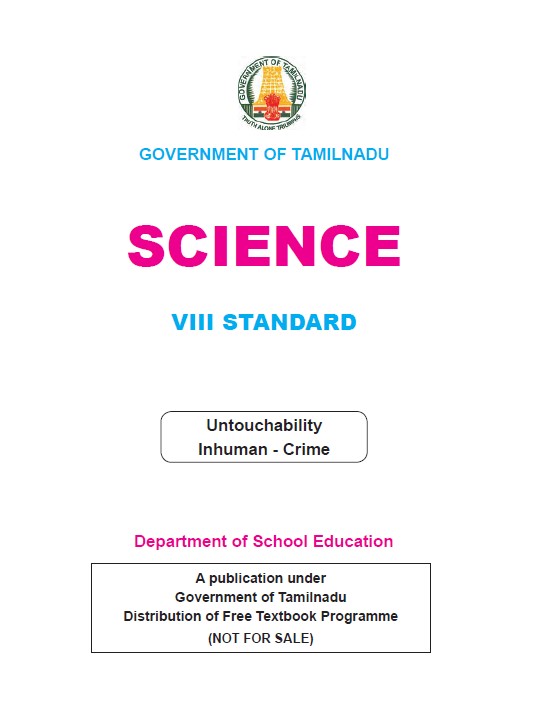 GOVERNMENT OF TAMILNADU
TRUTH ALONE TRIUMPHS

GOVERNMENT OF TAMILNADU

SCIENCE

VIII STANDARD

Untouchability
Inhuman - Crime

Department of School Education

A publication under
Government of Tamilnadu
Distribution of Free Textbook Programme
(NOT FOR SALE)